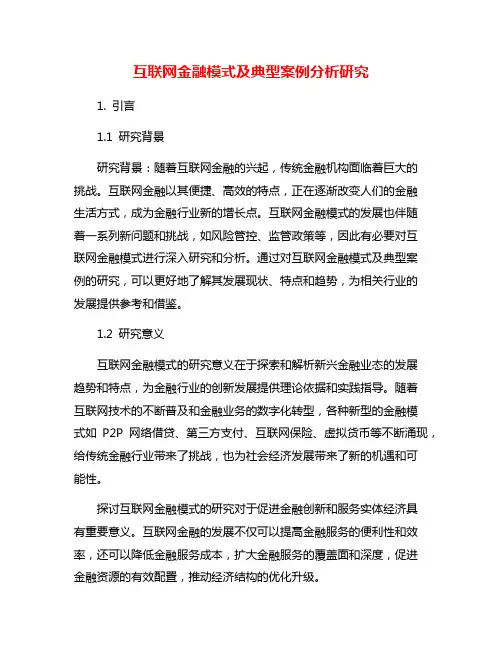 互联网金融模式及典型案例分析研究

1. 引言

1.1 研究背景

研究背景：随着互联网金融的兴起，传统金融机构面临着巨大的挑战。互联网金融以其便捷、高效的特点，正在逐渐改变人们的金融生活方式，成为金融行业新的增长点。互联网金融模式的发展也伴随着一系列新问题和挑战，如风险管控、监管政策等，因此有必要对互联网金融模式进行深入研究和分析。通过对互联网金融模式及典型案例的研究，可以更好地了解其发展现状、特点和趋势，为相关行业的发展提供参考和借鉴。

1.2 研究意义

互联网金融模式的研究意义在于探索和解析新兴金融业态的发展趋势和特点，为金融行业的创新发展提供理论依据和实践指导。随着互联网技术的不断普及和金融业务的数字化转型，各种新型的金融模式如 P2P 网络借贷、第三方支付、互联网保险、虚拟货币等不断涌现，给传统金融行业带来了挑战，也为社会经济发展带来了新的机遇和可能性。

探讨互联网金融模式的研究对于促进金融创新和服务实体经济具有重要意义。互联网金融的发展不仅可以提高金融服务的便利性和效率，还可以降低金融服务成本，扩大金融服务的覆盖面和深度，促进金融资源的有效配置，推动经济结构的优化升级。